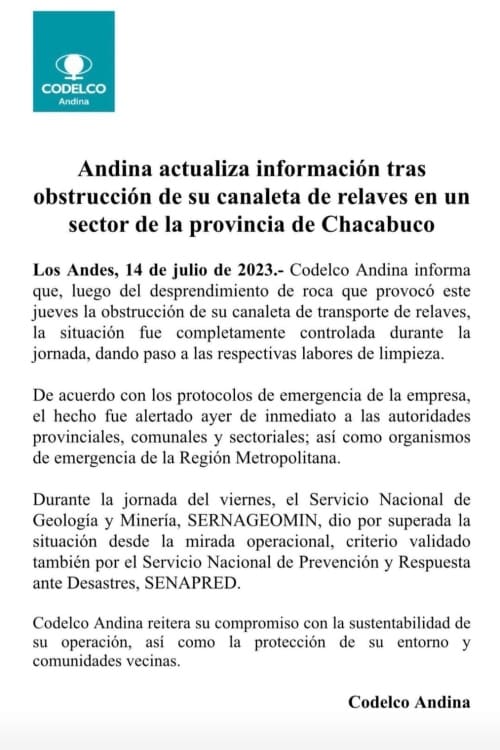 CODELCO
Andina

Andina actualiza información tras obstrucción de su canaleta de relaves en un sector de la provincia de Chacabuco

Los Andes, 14 de julio de 2023.- Codelco Andina informa que, luego del desprendimiento de roca que provocó este jueves la obstrucción de su canaleta de transporte de relaves, la situación fue completamente controlada durante la jornada, dando paso a las respectivas labores de limpieza.

De acuerdo con los protocolos de emergencia de la empresa, el hecho fue alertado ayer de inmediato a las autoridades provinciales, comunales y sectoriales; así como organismos de emergencia de la Región Metropolitana.

Durante la jornada del viernes, el Servicio Nacional de Geología y Minería, SERNAGEOMIN, dio por superada la situación desde la mirada operacional, criterio validado también por el Servicio Nacional de Prevención y Respuesta ante Desastres, SENAPRED.

Codelco Andina reitera su compromiso con la sustentabilidad de su operación, así como la protección de su entorno y comunidades vecinas.

Codelco Andina